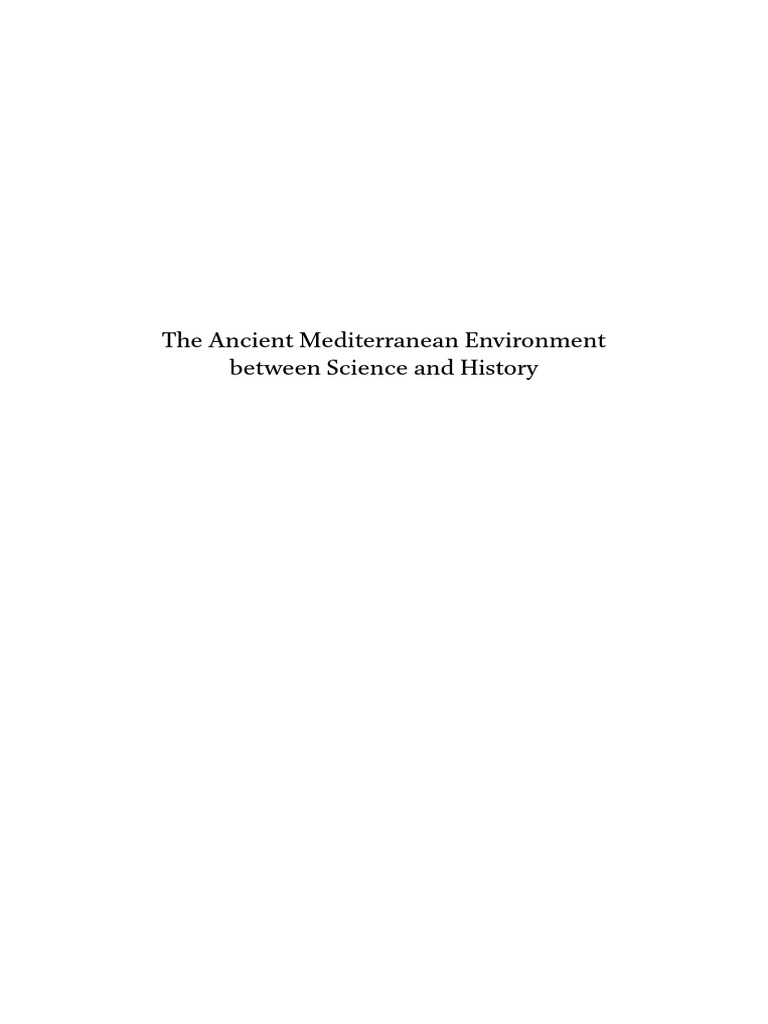 The Ancient Mediterranean Environment between Science and History